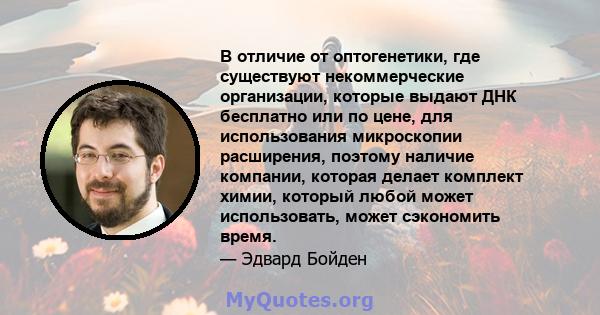 В отличие от оптогенетики, где существуют некоммерческие организации, которые выдают ДНК бесплатно или по цене, для использования микроскопии расширения, поэтому наличие компании, которая делает комплект химии, который любой может использовать, может сэкономить время.

— Эдвард Бойден

MyQuotes.org